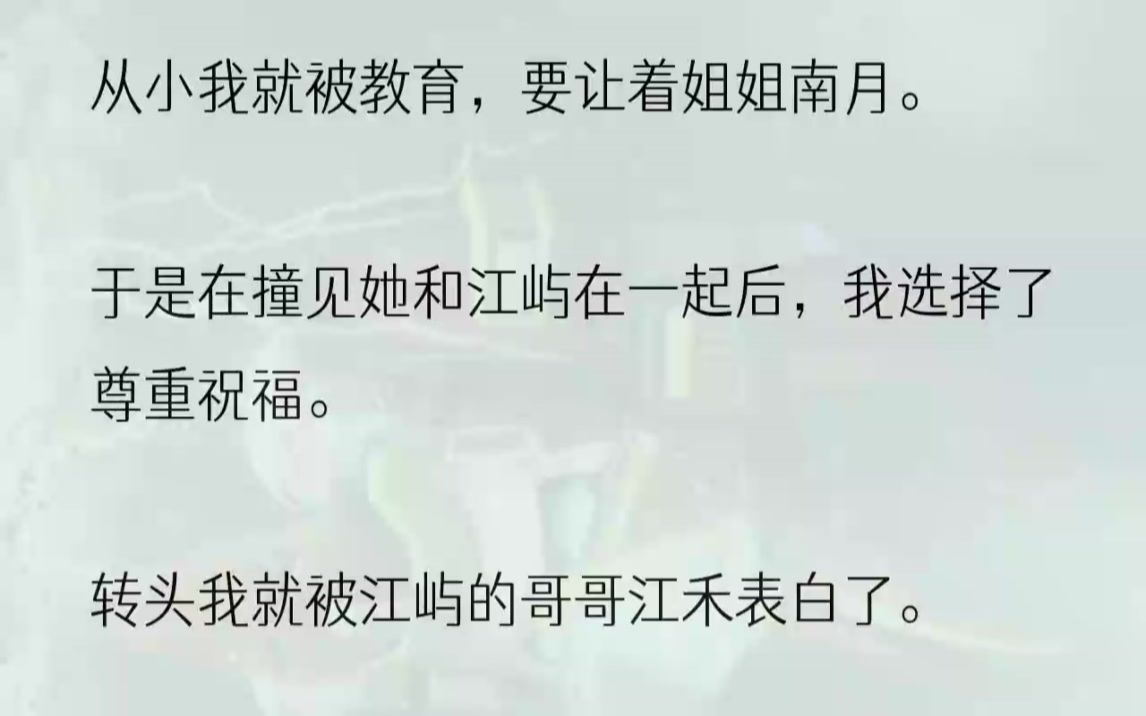 从小我就被教育，要让着姐姐南月。

于是在撞见她和江屿在一起后，我选择了尊重祝福。

转头我就被江屿的哥哥江禾表白了。